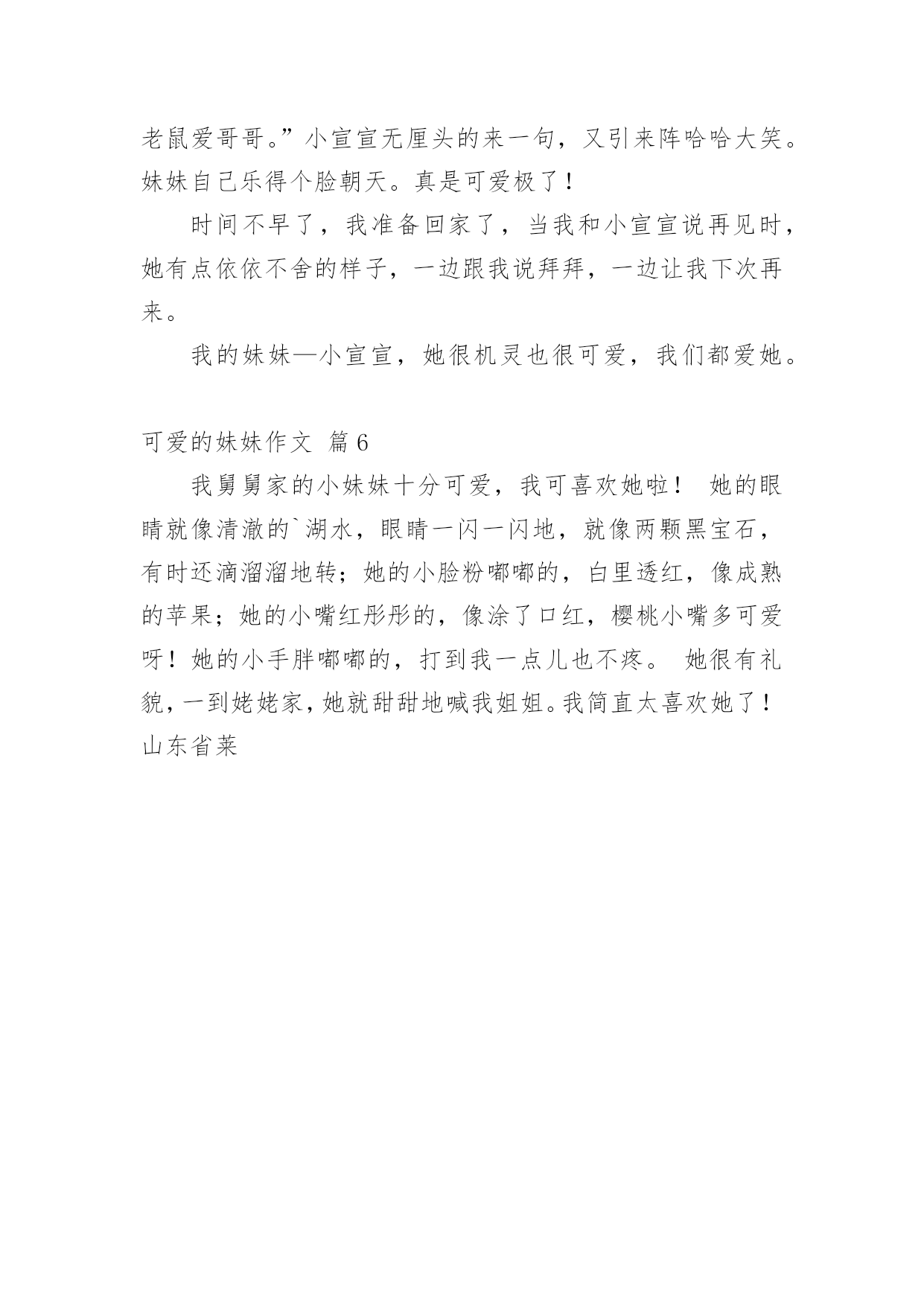 老鼠爱哥哥。”小宣宣无厘头的来一句，又引来阵哈哈大笑。妹妹自己乐得个脸朝天。真是可爱极了！

时间不早了，我准备回家了，当我和小宣宣说再见时，她有点依依不舍的样子，一边跟我说拜拜，一边让我下次再来。

我的妹妹—小宣宣，她很机灵也很可爱，我们都爱她。

可爱的妹妹作文 篇6

我舅舅家的小妹妹十分可爱，我可喜欢她啦！ 她的眼睛就像清澈的`湖水，眼睛一闪一闪地，就像两颗黑宝石，有时还滴溜溜地转；她的小脸粉嘟嘟的，白里透红，像成熟的苹果；她的小嘴红彤彤的，像涂了口红，樱桃小嘴多可爱呀！她的小手胖嘟嘟的，打到我一点儿也不疼。 她很有礼貌，一到姥姥家，她就甜甜地喊我姐姐。我简直太喜欢她了！山东省莱